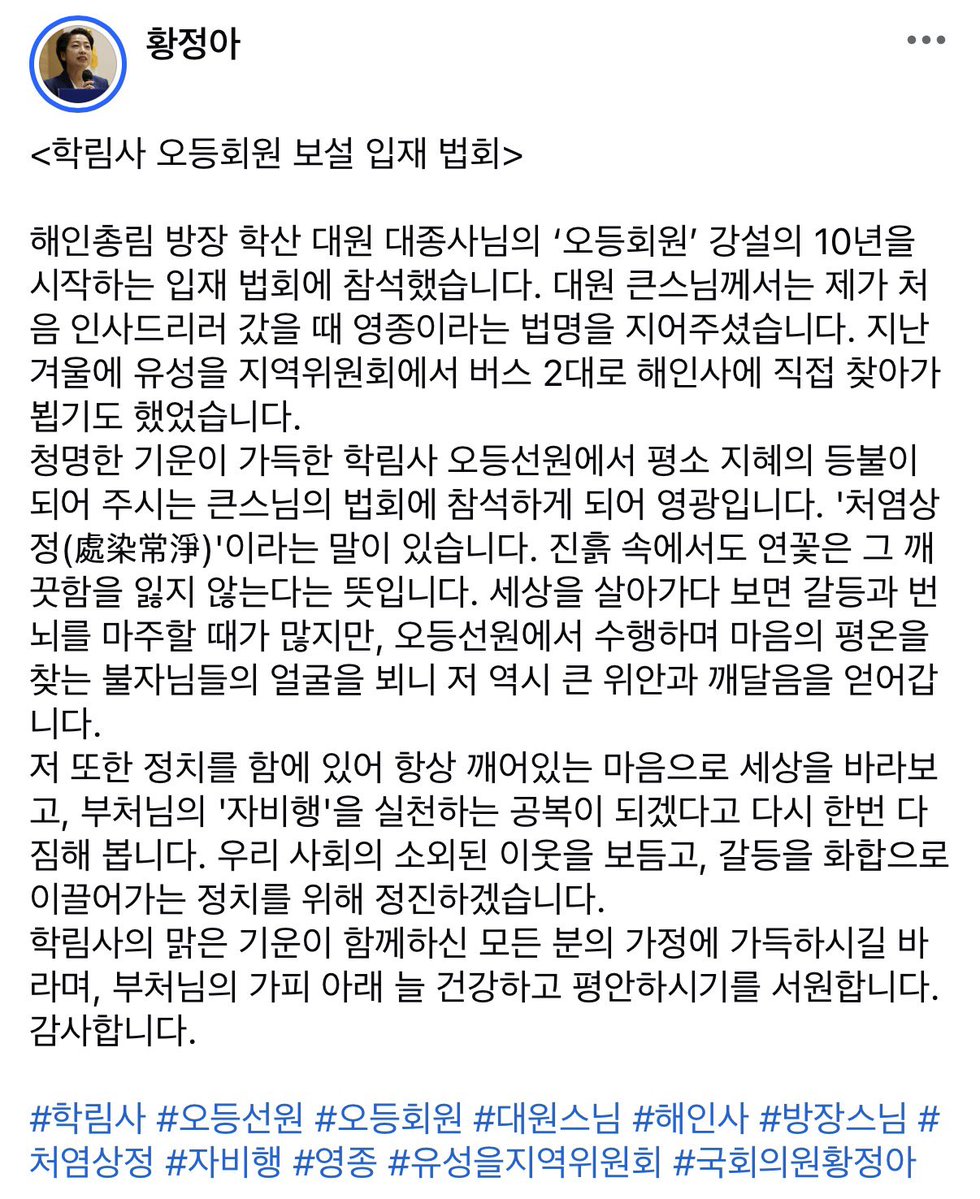 황정아

<학림사 오등회원 보설 입재 법회>

해인총림 방장 학산 대원 대종사님의 ‘오등회원’ 강설의 10년을 시작하는 입재 법회에 참석했습니다. 대원 큰스님께서는 제가 처음 인사드리러 갔을 때 영종이라는 법명을 지어주셨습니다. 지난 겨울에 유성을 지역위원회에서 버스 2대로 해인사에 직접 찾아가 뵙기도 했었습니다.
청명한 기운이 가득한 학림사 오등선원에서 평소 지혜의 등불이 되어 주시는 큰스님의 법회에 참석하게 되어 영광입니다. '처염상정(處染常淨)'이라는 말이 있습니다. 진흙 속에서도 연꽃은 그 깨끗함을 잃지 않는다는 뜻입니다. 세상을 살아가다 보면 갈등과 번뇌를 마주할 때가 많지만, 오등선원에서 수행하며 마음의 평온을 찾는 불자님들의 얼굴을 뵈니 저 역시 큰 위안과 깨달음을 얻어갑니다.
저 또한 정치를 함에 있어 항상 깨어있는 마음으로 세상을 바라보고, 부처님의 '자비행'을 실천하는 공복이 되겠다고 다시 한번 다짐해 봅니다. 우리 사회의 소외된 이웃을 보듬고, 갈등을 화합으로 이끌어가는 정치를 위해 정진하겠습니다.
학림사의 맑은 기운이 함께하신 모든 분의 가정에 가득하시길 바라며, 부처님의 가피 아래 늘 건강하고 평안하시기를 서원합니다.
감사합니다.

#학림사 #오등선원 #오등회원 #대원스님 #해인사 #방장스님 #처염상정 #자비행 #영종 #유성을지역위원회 #국회의원황정아